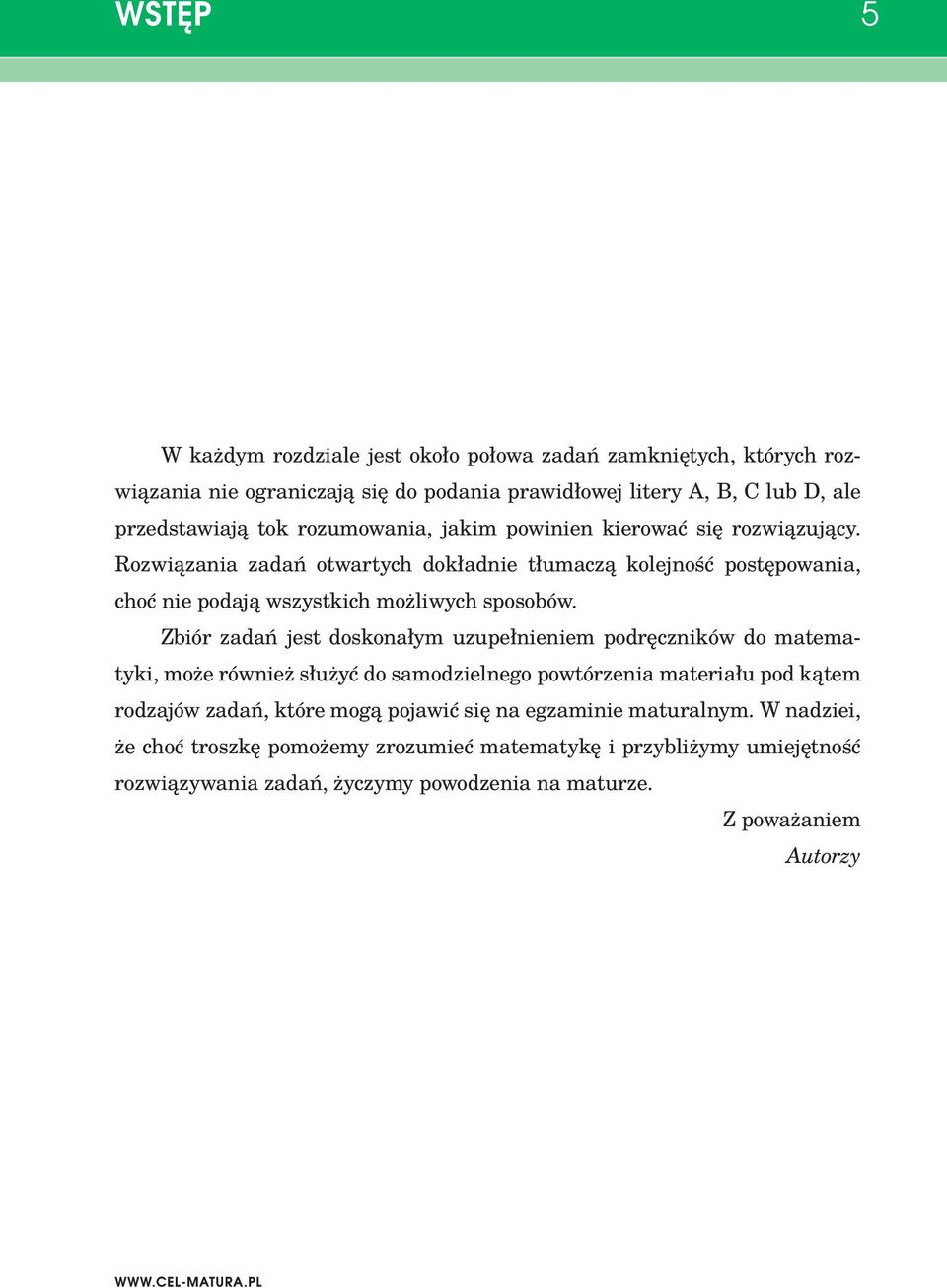 WSTĘP 5

W każdym rozdziale jest około połowa zadań zamkniętych, których rozwiązania nie ograniczają się do podania prawidłowej litery A, B, C lub D, ale przedstawiają tok rozumowania, jakim powinien kierować się rozwiązujący. Rozwiązania zadań otwartych dokładnie tłumaczą kolejność postępowania, choć nie podają wszystkich możliwych sposobów.

Zbiór zadań jest doskonałym uzupełnieniem podręczników do matematyki, może również służyć do samodzielnego powtórzenia materiału pod kątem rodzajów zadań, które mogą pojawić się na egzaminie maturalnym. W nadziei, że choć troszkę pomożemy zrozumieć matematykę i przybliżymy umiejętność rozwiązywania zadań, życzymy powodzenia na maturze.

Z poważaniem
Autorzy

WWW.CEL-MATURA.PL